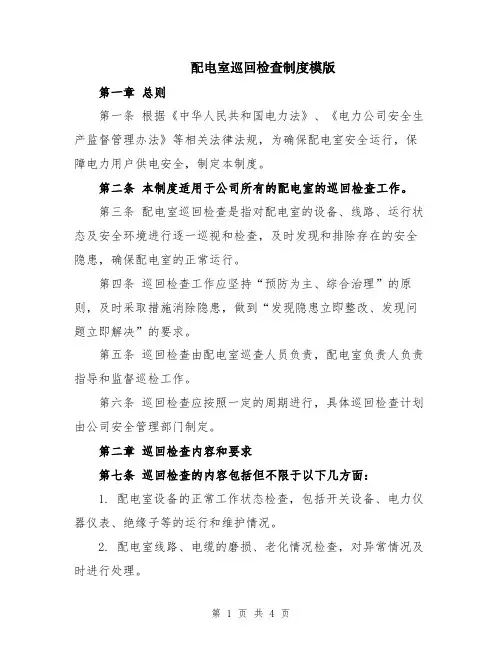 配电室巡回检查制度模版

第一章 总则

第一条 根据《中华人民共和国电力法》、《电力公司安全生产监督管理办法》等相关法律法规，为确保配电室安全运行，保障电力用户供电安全，制定本制度。

第二条 本制度适用于公司所有的配电室的巡回检查工作。

第三条 配电室巡回检查是指对配电室的设备、线路、运行状态及安全环境进行逐一巡视和检查，及时发现和排除存在的安全隐患，确保配电室的正常运行。

第四条 巡回检查工作应坚持“预防为主、综合治理”的原则，及时采取措施消除隐患，做到“发现隐患立即整改、发现问题立即解决”的要求。

第五条 巡回检查由配电室巡查人员负责，配电室负责人负责指导和监督巡检工作。

第六条 巡回检查应按照一定的周期进行，具体巡回检查计划由公司安全管理部门制定。

第二章 巡回检查内容和要求

第七条 巡回检查的内容包括但不限于以下几方面：

1. 配电室设备的正常工作状态检查，包括开关设备、电力仪器仪表、绝缘子等的运行和维护情况。

2. 配电室线路、电缆的磨损、老化情况检查，对异常情况及时进行处理。

第 1 页 共 4 页